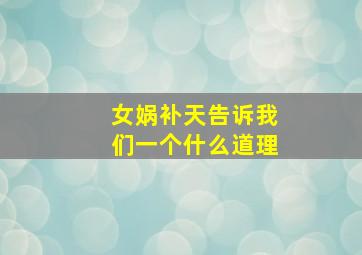 女娲补天告诉我们一个什么道理